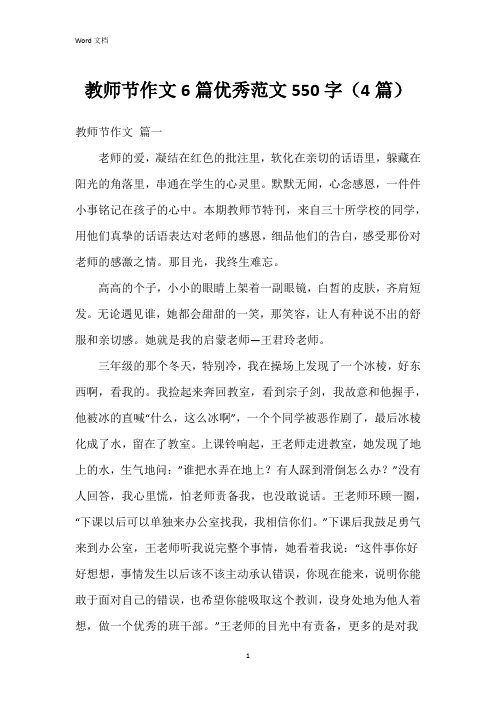 Word 文档

教师节作文 6 篇优秀范文 550 字（4 篇）

教师节作文 篇一

老师的爱，凝结在红色的批注里，软化在亲切的话语里，躲藏在阳光的角落里，串通在学生的心灵里。默默无闻，心念感恩，一件件小事铭记在孩子的心中。本期教师节特刊，来自三十所学校的同学，用他们真挚的话语表达对老师的感恩，细品他们的告白，感受那份对老师的感激之情。那目光，我终生难忘。

高高的个子，小小的眼睛上架着一副眼镜，白皙的皮肤，齐肩短发。无论遇见谁，她都会甜甜的一笑，那笑容，让人有种说不出的舒服和亲切感。她就是我的启蒙老师—王君玲老师。

三年级的那个冬天，特别冷，我在操场上发现了一个冰棱，好东西啊，看我的。我捡起来奔回教室，看到宗子剑，我故意和他握手，他被冰的直喊“什么，这么冰啊”，一个个同学被恶作剧了，最后冰棱化成了水，留在了教室。上课铃响起，王老师走进教室，她发现了地上的水，生气地问：”谁把水弄在地上？有人踩到滑倒怎么办？”没有人回答，我心里慌，怕老师责备我，也没敢说话。王老师环顾一圈，“下课以后可以单独来办公室找我，我相信你们。”下课后我鼓足勇气来到办公室，王老师听我说完整个事情，她看着我说：“这件事你好好想想，事情发生以后该不该主动承认错误，你现在能来，说明你能敢于面对自己的错误，也希望你能吸取这个教训，设身处地为他人着想，做一个优秀的班干部。”王老师的目光中有责备，更多的是对我

1